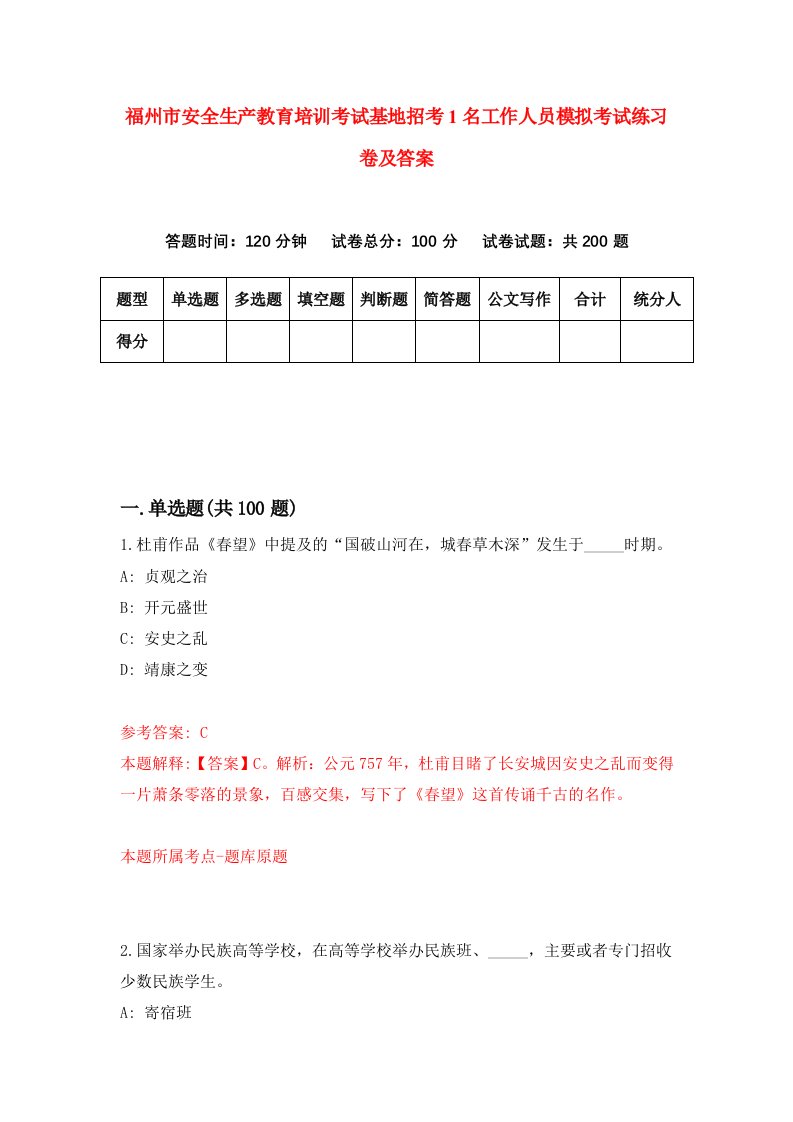 福州市安全生产教育培训考试基地招考1名工作人员模拟考试练习卷及答案

答题时间：120分钟　试卷总分：100分　试卷试题：共200题

| 题型 | 单选题 | 多选题 | 填空题 | 判断题 | 简答题 | 公文写作 | 合计 | 统分人 |
|---|---|---|---|---|---|---|---|---|
| 得分 |  |  |  |  |  |  |  |  |

一.单选题(共100题)

1.杜甫作品《春望》中提及的“国破山河在，城春草木深”发生于_____时期。

A: 贞观之治

B: 开元盛世

C: 安史之乱

D: 靖康之变

参考答案: C

本题解释:【答案】C。解析：公元757年，杜甫目睹了长安城因安史之乱而变得一片萧条零落的景象，百感交集，写下了《春望》这首传诵千古的名作。

本题所属考点-题库原题

2.国家举办民族高等学校，在高等学校举办民族班、_____，主要或者专门招收少数民族学生。

A: 寄宿班